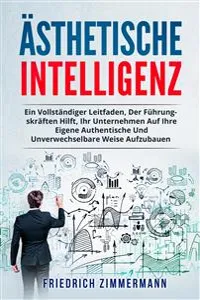 ÄSTHETISCHE INTELLIGENZ

Ein Vollständiger Leitfaden, Der Führungskräften Hilft, Ihr Unternehmen Auf Ihre Eigene Authentische Und Unverwechselbare Weise Aufzubauen

FRIEDRICH ZIMMERMANN